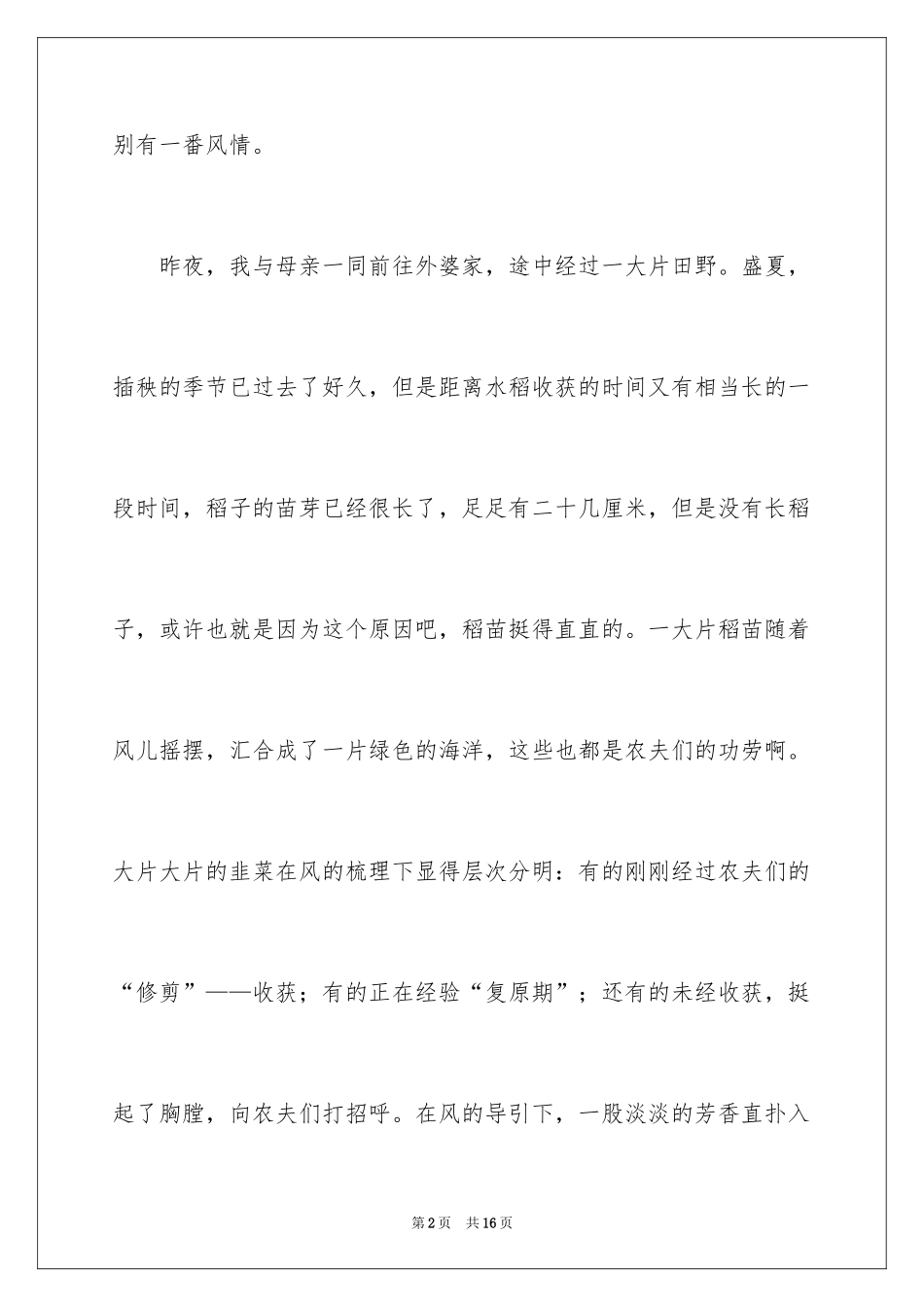 别有一番风情。

昨夜，我与母亲一同前往外婆家，途中经过一大片田野。盛夏，插秧的季节已过去了好久，但是距离水稻收获的时间又有相当长的一段时间，稻子的苗芽已经很长了，足足有二十几厘米，但是没有长稻子，或许也就是因为这个原因吧，稻苗挺得直直的。一大片稻苗随着风儿摇摆，汇合成了一片绿色的海洋，这些也都是农夫们的功劳啊。大片大片的韭菜在风的梳理下显得层次分明：有的刚刚经过农夫们的“修剪”——收获；有的正在经验“复原期”；还有的未经收获，挺起了胸膛，向农夫们打招呼。在风的导引下，一股淡淡的芳香直扑入

第2页 共16页